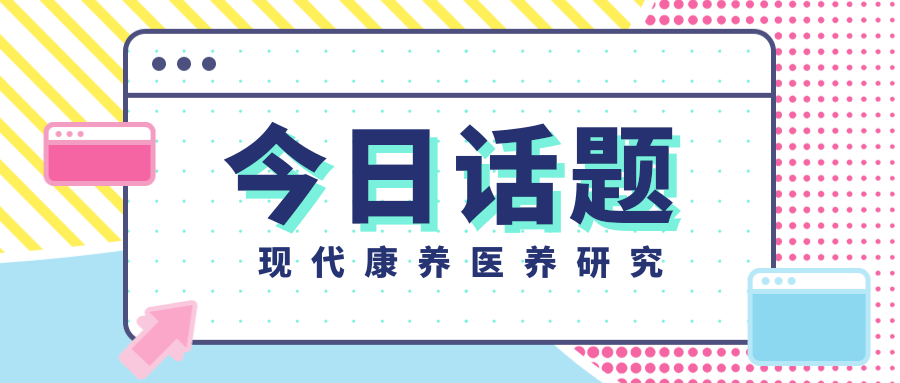 今日话题
现代康养医养研究